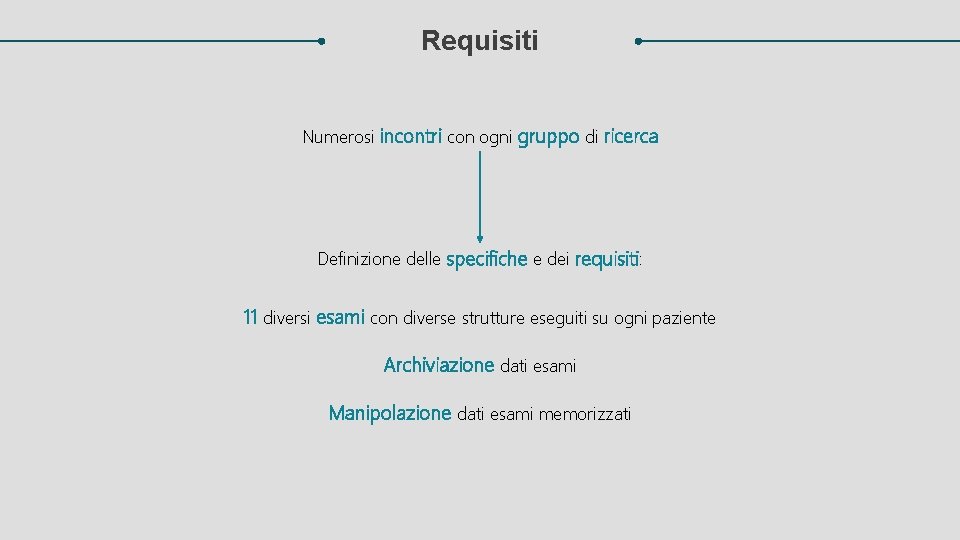 Requisiti

Numerosi incontri con ogni gruppo di ricerca

Definizione delle specifiche e dei requisiti:

11 diversi esami con diverse strutture eseguiti su ogni paziente

Archiviazione dati esami

Manipolazione dati esami memorizzati